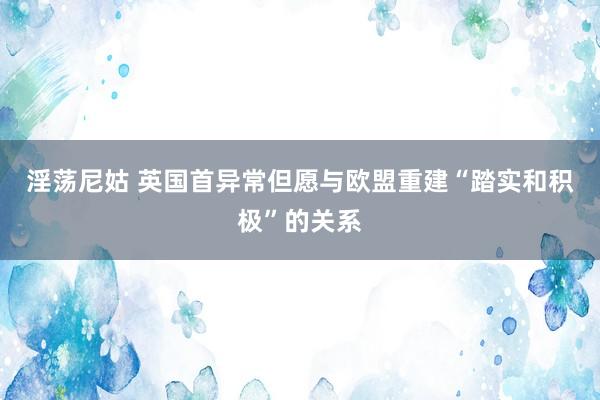 淫荡尼姑 英国首异常但愿与欧盟重建“踏实和积极”的关系